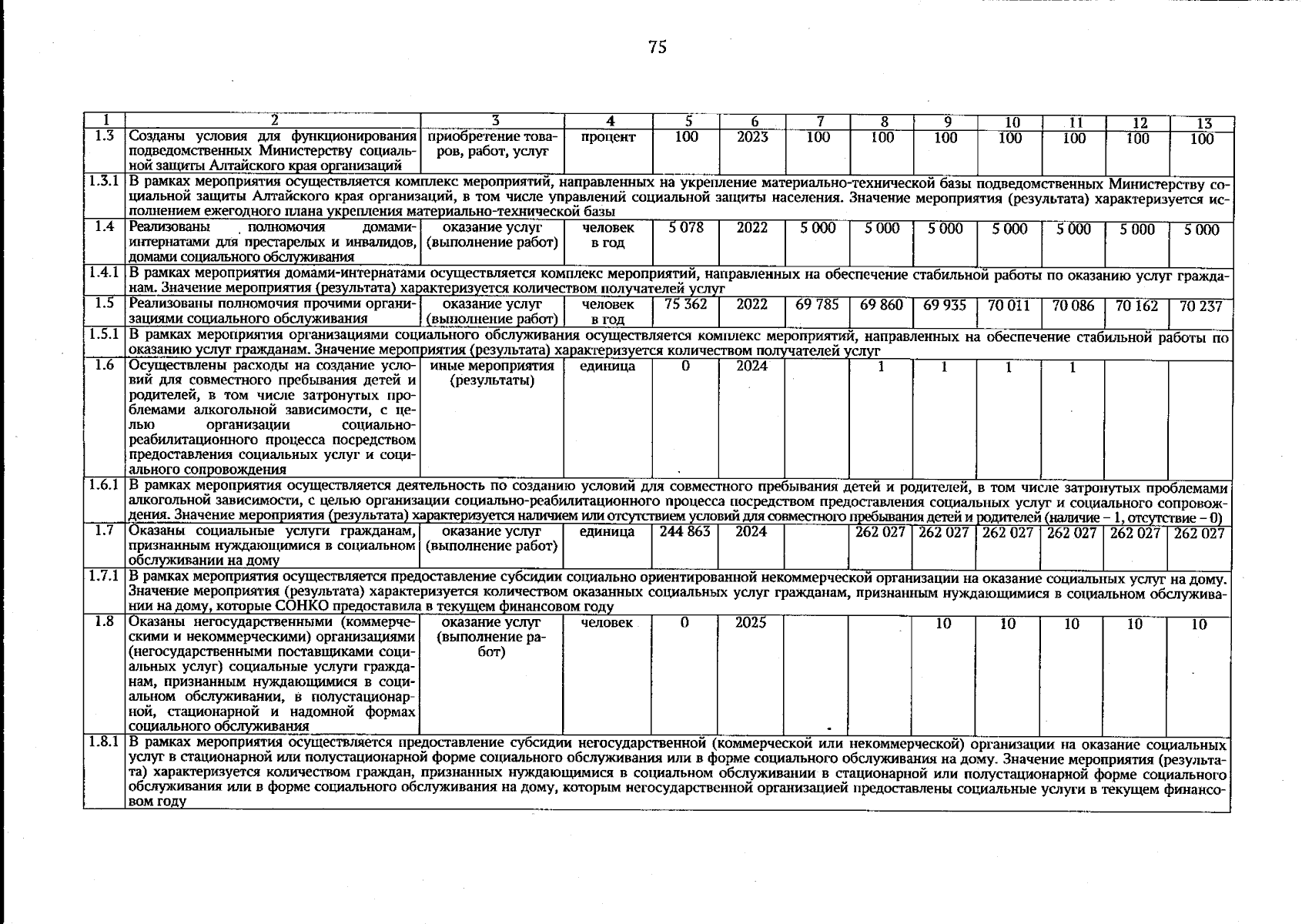 75

| 1 | 2 | 3 | 4 | 5 | 6 | 7 | 8 | 9 | 10 | 11 | 12 | 13 |
|---|---|---|---|---|---|---|---|---|---|---|---|---|
| 1.3 | Созданы условия для функционирования подведомственных Министерству социальной защиты Алтайского края организаций | приобретение товаров, работ, услуг | процент | 100 | 2023 | 100 | 100 | 100 | 100 | 100 | 100 | 100 |
| 1.3.1 | В рамках мероприятия осуществляется комплекс мероприятий, направленных на укрепление материально-технической базы подведомственных Министерству социальной защиты Алтайского края организаций, в том числе управлений социальной защиты населения. Значение мероприятия (результата) характеризуется исполнением ежегодного плана укрепления материально-технической базы | | | | | | | | | | | |
| 1.4 | Реализованы полномочия домами-интернатами для престарелых и инвалидов, домами социального обслуживания | оказание услуг (выполнение работ) | человек в год | 5 078 | 2022 | 5 000 | 5 000 | 5 000 | 5 000 | 5 000 | 5 000 | 5 000 |
| 1.4.1 | В рамках мероприятия домами-интернатами осуществляется комплекс мероприятий, направленных на обеспечение стабильной работы по оказанию услуг гражданам. Значение мероприятия (результата) характеризуется количеством получателей услуг | | | | | | | | | | | |
| 1.5 | Реализованы полномочия прочими организациями социального обслуживания | оказание услуг (выполнение работ) | человек в год | 75 362 | 2022 | 69 785 | 69 860 | 69 935 | 70 011 | 70 086 | 70 162 | 70 237 |
| 1.5.1 | В рамках мероприятия организациями социального обслуживания осуществляется комплекс мероприятий, направленных на обеспечение стабильной работы по оказанию услуг гражданам. Значение мероприятия (результата) характеризуется количеством получателей услуг | | | | | | | | | | | |
| 1.6 | Осуществлены расходы на создание условий для совместного пребывания детей и родителей, в том числе затронутых проблемами алкогольной зависимости, с целью организации социально-реабилитационного процесса посредством предоставления социальных услуг и социального сопровождения | иные мероприятия (результаты) | единица | 0 | 2024 | | 1 | 1 | 1 | 1 | | |
| 1.6.1 | В рамках мероприятия осуществляется деятельность по созданию условий для совместного пребывания детей и родителей, в том числе затронутых проблемами алкогольной зависимости, с целью организации социально-реабилитационного процесса посредством предоставления социальных услуг и социального сопровождения. Значение мероприятия (результата) характеризуется наличием или отсутствием условий для совместного пребывания детей и родителей (наличие – 1, отсутствие – 0) | | | | | | | | | | | |
| 1.7 | Оказаны социальные услуги гражданам, признанным нуждающимися в социальном обслуживании на дому | оказание услуг (выполнение работ) | единица | 244 863 | 2024 | | 262 027 | 262 027 | 262 027 | 262 027 | 262 027 | 262 027 |
| 1.7.1 | В рамках мероприятия осуществляется предоставление субсидии социально ориентированной некоммерческой организации на оказание социальных услуг на дому. Значение мероприятия (результата) характеризуется количеством оказанных социальных услуг гражданам, признанным нуждающимися в социальном обслуживании на дому, которые СОНКО предоставила в текущем финансовом году | | | | | | | | | | | |
| 1.8 | Оказаны негосударственными (коммерческими и некоммерческими) организациями (негосударственными поставщиками социальных услуг) социальные услуги гражданам, признанным нуждающимися в социальном обслуживании, в полустационарной, стационарной и надомной формах социального обслуживания | оказание услуг (выполнение работ) | человек | 0 | 2025 | | | 10 | 10 | 10 | 10 | 10 |
| 1.8.1 | В рамках мероприятия осуществляется предоставление субсидии негосударственной (коммерческой или некоммерческой) организации на оказание социальных услуг в стационарной или полустационарной форме социального обслуживания или в форме социального обслуживания на дому. Значение мероприятия (результата) характеризуется количеством граждан, признанных нуждающимися в социальном обслуживании в стационарной или полустационарной форме социального обслуживания или в форме социального обслуживания на дому, которым негосударственной организацией предоставлены социальные услуги в текущем финансовом году | | | | | | | | | | | |